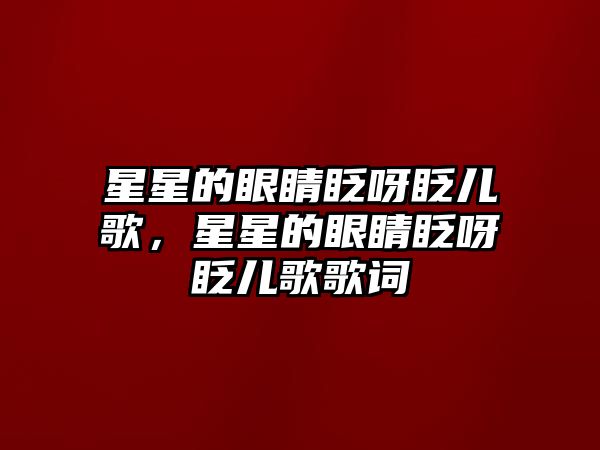 星星的眼睛眨呀眨儿歌，星星的眼睛眨呀眨儿歌歌词